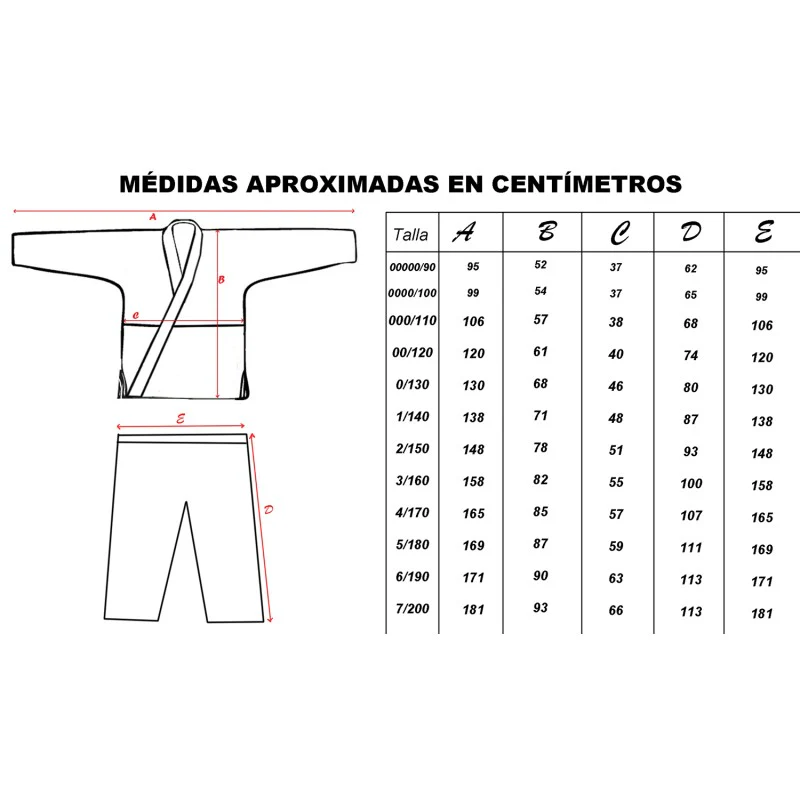 MÉDIDAS APROXIMADAS EN CENTÍMETROS

A
B
C
E
D

| Talla | A | B | C | D | E |
|---|---|---|---|---|---|
| 00000/90 | 95 | 52 | 37 | 62 | 95 |
| 0000/100 | 99 | 54 | 37 | 65 | 99 |
| 000/110 | 106 | 57 | 38 | 68 | 106 |
| 00/120 | 120 | 61 | 40 | 74 | 120 |
| 0/130 | 130 | 68 | 46 | 80 | 130 |
| 1/140 | 138 | 71 | 48 | 87 | 138 |
| 2/150 | 148 | 78 | 51 | 93 | 148 |
| 3/160 | 158 | 82 | 55 | 100 | 158 |
| 4/170 | 165 | 85 | 57 | 107 | 165 |
| 5/180 | 169 | 87 | 59 | 111 | 169 |
| 6/190 | 171 | 90 | 63 | 113 | 171 |
| 7/200 | 181 | 93 | 66 | 113 | 181 |